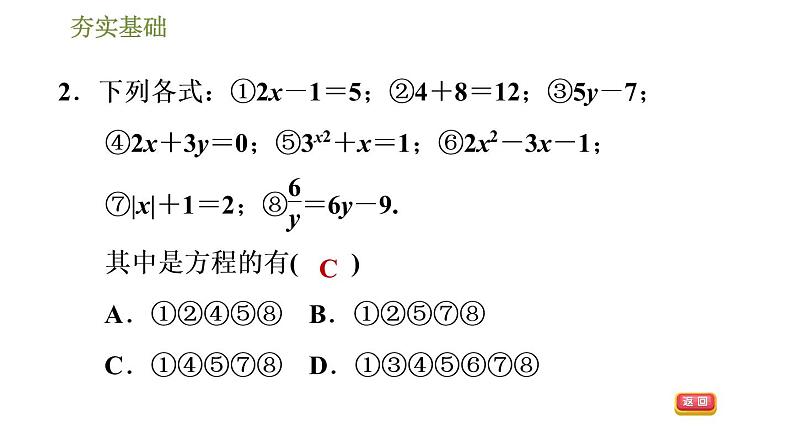 夯实基础

2．下列各式：①$2x-1=5$；②$4+8=12$；③$5y-7$；④$2x+3y=0$；⑤$3^{x2}+x=1$；⑥$2x^2-3x-1$；⑦$|x|+1=2$；⑧$\frac{6}{y}=6y-9$.

其中是方程的有( C )

A．①②④⑤⑧　B．①②⑤⑦⑧

C．①④⑤⑦⑧　D．①③④⑤⑥⑦⑧

返回